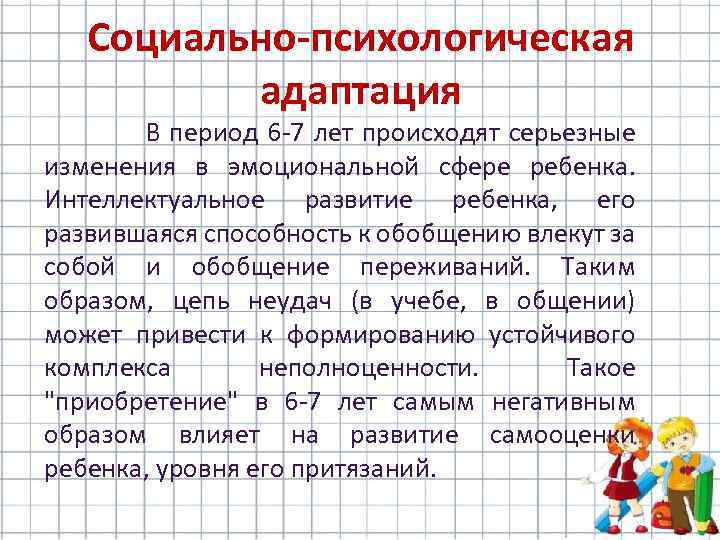 Социально-психологическая адаптация

В период 6-7 лет происходят серьезные изменения в эмоциональной сфере ребенка. Интеллектуальное развитие ребенка, его развившаяся способность к обобщению влекут за собой и обобщение переживаний. Таким образом, цепь неудач (в учебе, в общении) может привести к формированию устойчивого комплекса неполноценности. Такое "приобретение" в 6-7 лет самым негативным образом влияет на развитие самооценки ребенка, уровня его притязаний.